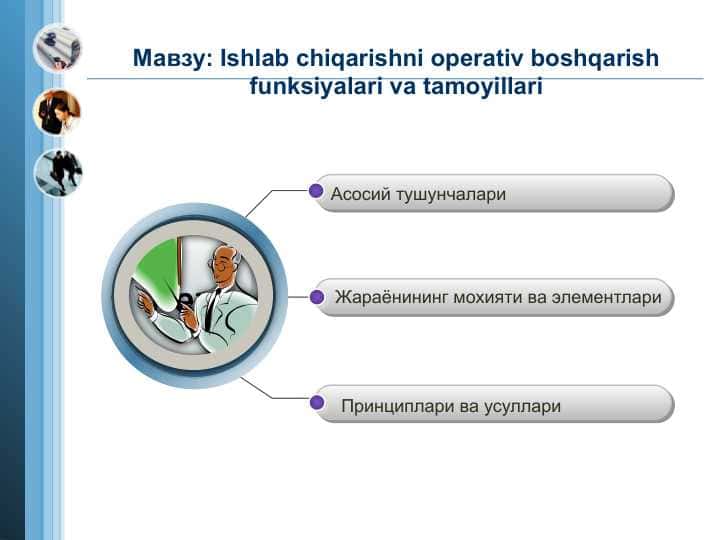 Мавзу: Ishlab chiqarishni operativ boshqarish funksiyalari va tamoyillari

Асосий тушунчалари

Жараёнининг мохияти ва элементлари

Принциплари ва усуллари